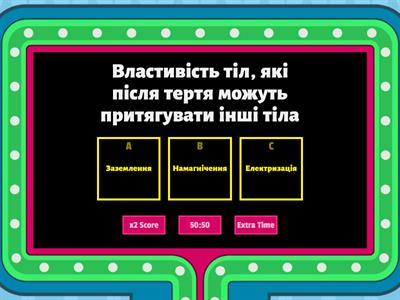 Властивість тіл, які після тертя можуть притягувати інші тіла

A
Заземлення

B
Намагнічення

C
Електризація

x2 Score

50:50

Extra Time